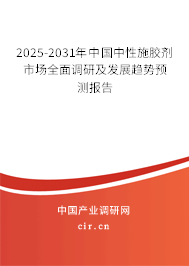 2025-2031年中国中性施胶剂市场全面调研及发展趋势预测报告

中国产业调研网

cir.cn